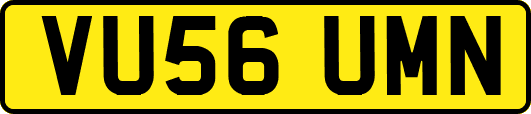 VU56 UMN